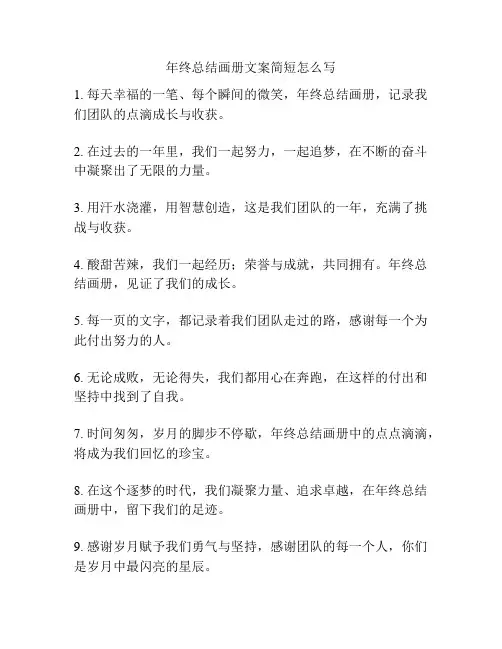 年终总结画册文案简短怎么写

1. 每天幸福的一笔、每个瞬间的微笑，年终总结画册，记录我们团队的点滴成长与收获。

2. 在过去的一年里，我们一起努力，一起追梦，在不断的奋斗中凝聚出了无限的力量。

3. 用汗水浇灌，用智慧创造，这是我们团队的一年，充满了挑战与收获。

4. 酸甜苦辣，我们一起经历；荣誉与成就，共同拥有。年终总结画册，见证了我们的成长。

5. 每一页的文字，都记录着我们团队走过的路，感谢每一个为此付出努力的人。

6. 无论成败，无论得失，我们都用心在奔跑，在这样的付出和坚持中找到了自我。

7. 时间匆匆，岁月的脚步不停歇，年终总结画册中的点点滴滴，将成为我们回忆的珍宝。

8. 在这个逐梦的时代，我们凝聚力量、追求卓越，在年终总结画册中，留下我们的足迹。

9. 感谢岁月赋予我们勇气与坚持，感谢团队的每一个人，你们是岁月中最闪亮的星辰。